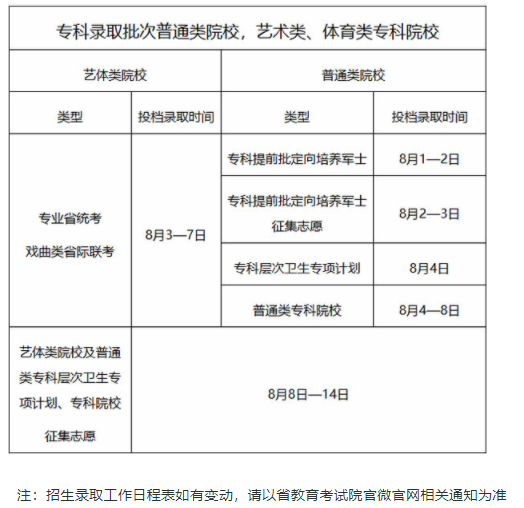 专科录取批次普通类院校，艺术类、体育类专科院校

| 艺体类院校 | | 普通类院校 | |
|---|---|---|---|
| 类型 | 投档录取时间 | 类型 | 投档录取时间 |
| 专业省统考 戏曲类省际联考 | 8月3—7日 | 专科提前批定向培养军士 | 8月1—2日 |
| | | 专科提前批定向培养军士征集志愿 | 8月2—3日 |
| | | 专科层次卫生专项计划 | 8月4日 |
| | | 普通类专科院校 | 8月4—8日 |
| 艺体类院校及普通类专科层次卫生专项计划、专科院校征集志愿 | 8月8日—14日 | | |

注：招生录取工作日程表如有变动，请以省教育考试院官微官网相关通知为准